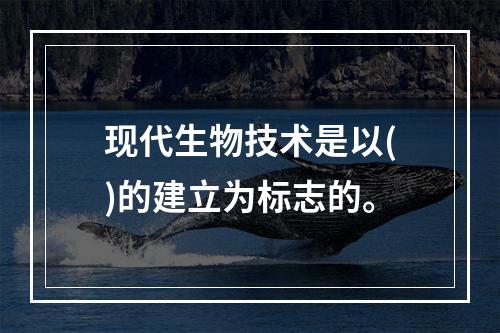 现代生物技术是以( )的建立为标志的。